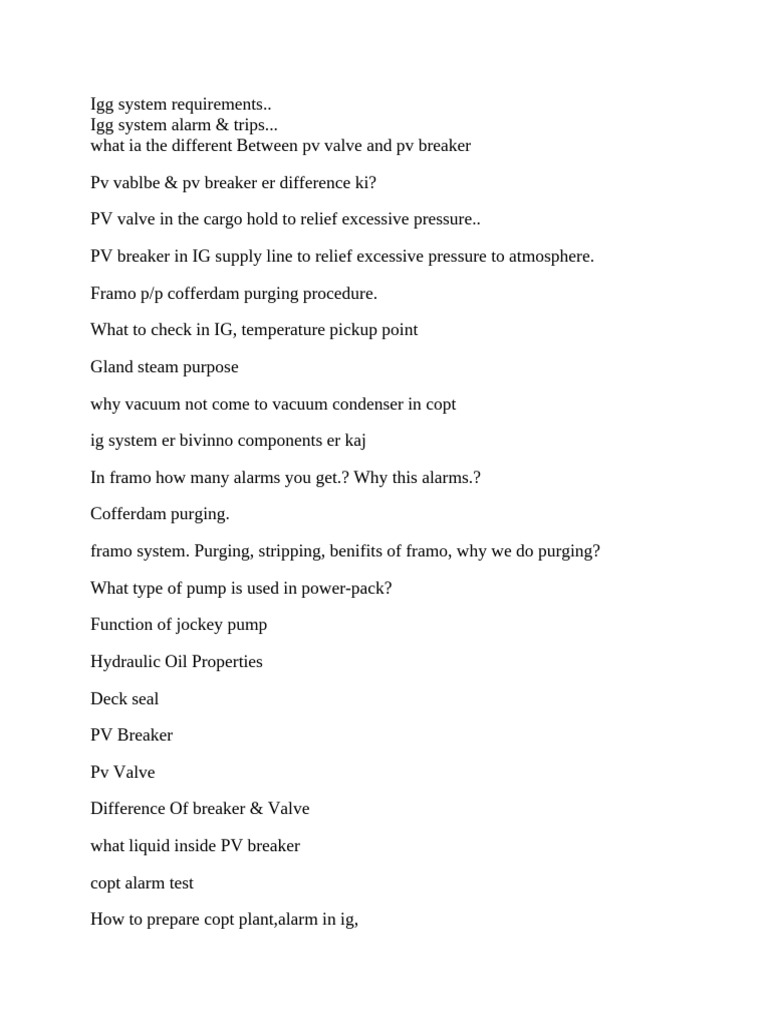 Igg system requirements..
Igg system alarm & trips...
what ia the different Between pv valve and pv breaker

Pv vablbe & pv breaker er difference ki?

PV valve in the cargo hold to relief excessive pressure..

PV breaker in IG supply line to relief excessive pressure to atmosphere.

Framo p/p cofferdam purging procedure.

What to check in IG, temperature pickup point

Gland steam purpose

why vacuum not come to vacuum condenser in copt

ig system er bivinno components er kaj

In framo how many alarms you get.? Why this alarms.?

Cofferdam purging.

framo system. Purging, stripping, benifits of framo, why we do purging?

What type of pump is used in power-pack?

Function of jockey pump

Hydraulic Oil Properties

Deck seal

PV Breaker

Pv Valve

Difference Of breaker & Valve

what liquid inside PV breaker

copt alarm test

How to prepare copt plant,alarm in ig,